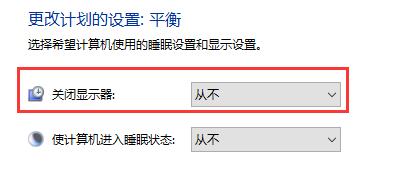 更改计划的设置: 平衡

选择希望计算机使用的睡眠设置和显示设置。

关闭显示器: 从不

使计算机进入睡眠状态: 从不